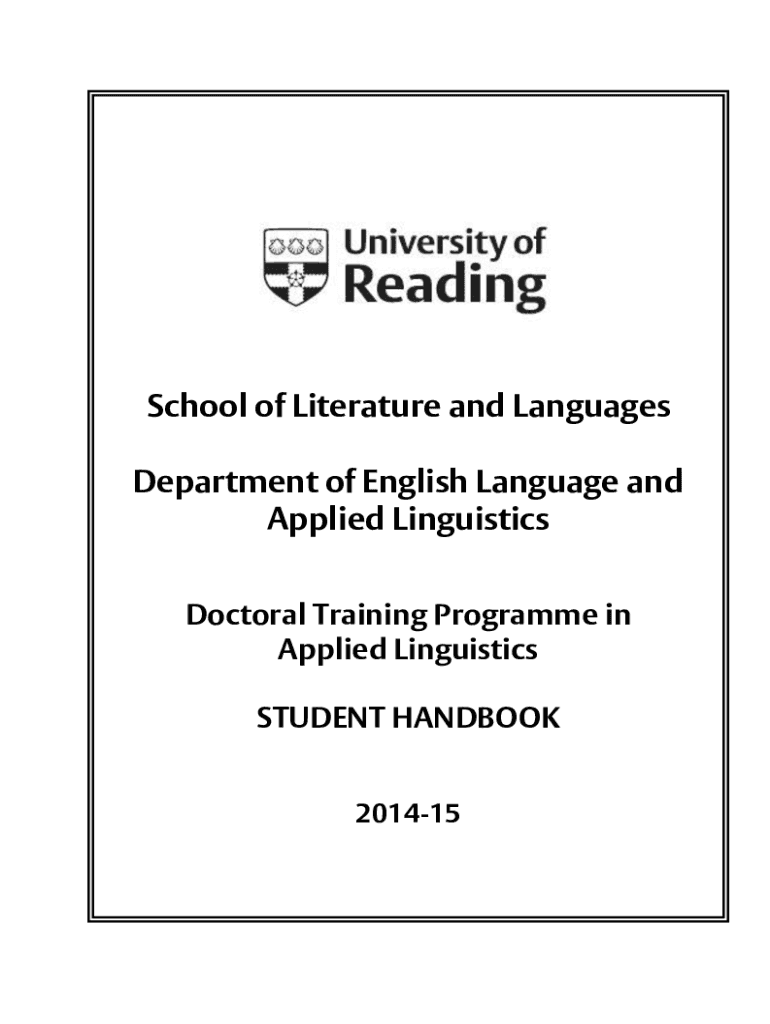 University of Reading

School of Literature and Languages

Department of English Language and Applied Linguistics

Doctoral Training Programme in Applied Linguistics

STUDENT HANDBOOK

2014-15